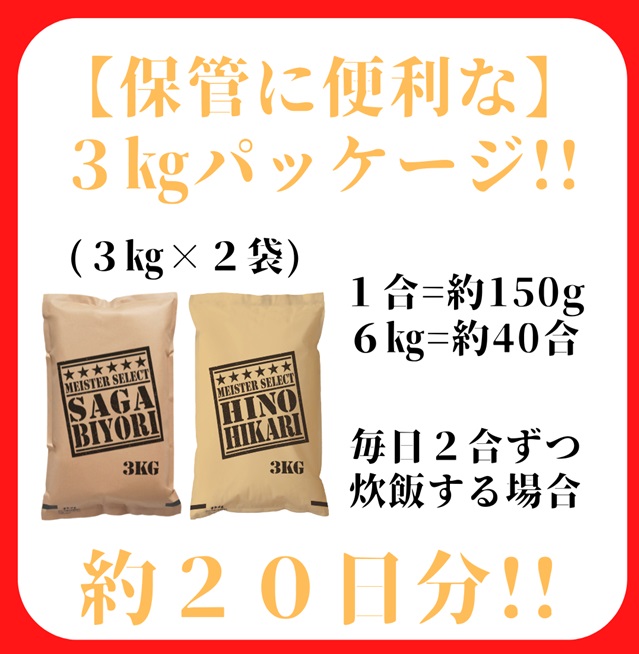 【保管に便利な】
3kgパッケージ!!

(3kg×2袋)

★★★★★★
MEISTER SELECT
SAGA
BIYORI
3KG

★★★★★★
MEISTER SELECT
HINO
HIKARI
3KG

1合=約150g
6kg=約40合

毎日2合ずつ
炊飯する場合

約20日分!!